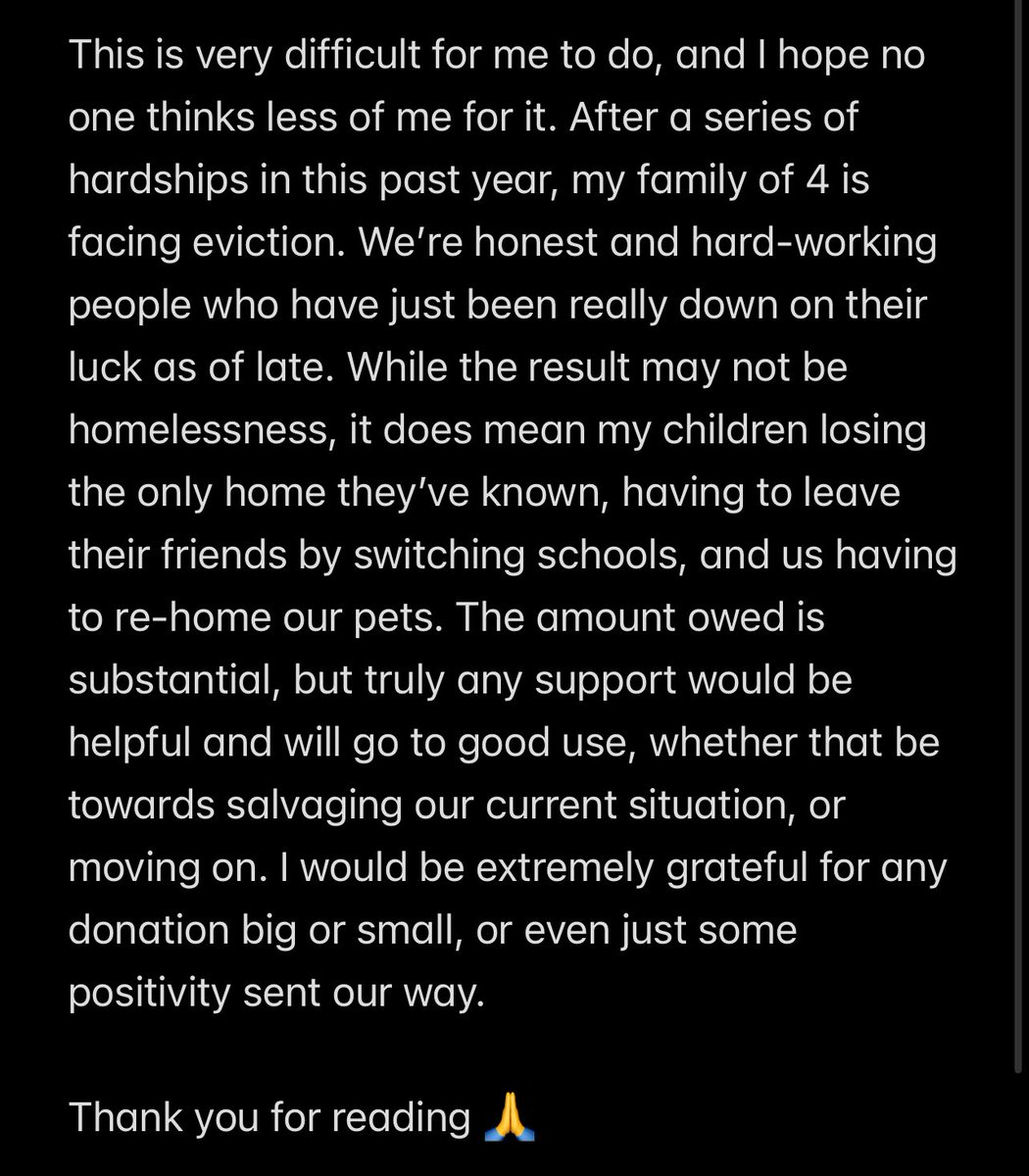 This is very difficult for me to do, and I hope no one thinks less of me for it. After a series of hardships in this past year, my family of 4 is facing eviction. We're honest and hard-working people who have just been really down on their luck as of late. While the result may not be homelessness, it does mean my children losing the only home they've known, having to leave their friends by switching schools, and us having to re-home our pets. The amount owed is substantial, but truly any support would be helpful and will go to good use, whether that be towards salvaging our current situation, or moving on. I would be extremely grateful for any donation big or small, or even just some positivity sent our way.

Thank you for reading 🙏